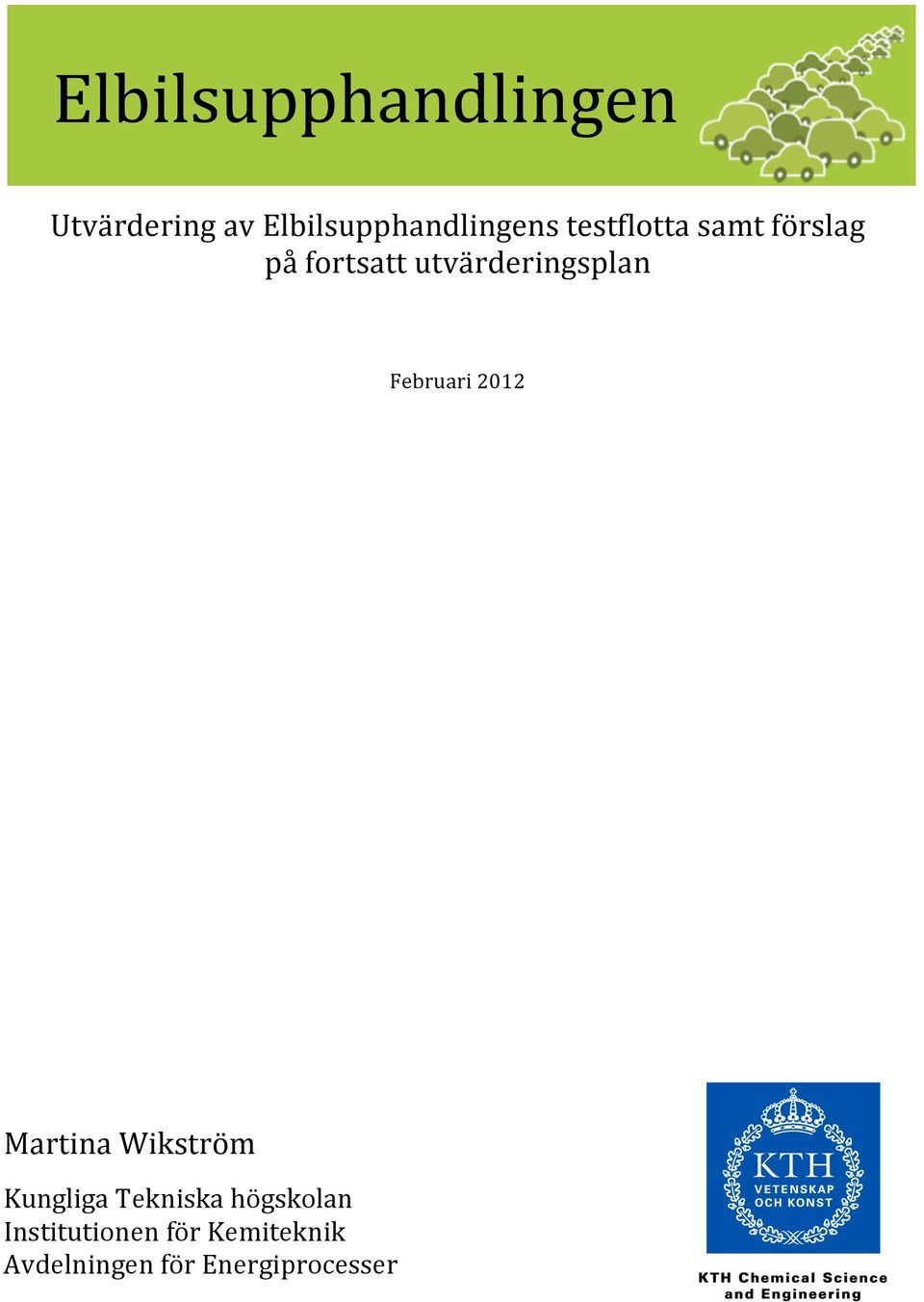 Elbilsupphandlingen

Utvärdering av Elbilsupphandlingens testflotta samt förslag på fortsatt utvärderingsplan

Februari 2012

Martina Wikström

Kungliga Tekniska högskolan
Institutionen för Kemiteknik
Avdelningen för Energiprocesser

KTH
VETENSKAP
OCH KONST

KTH Chemical Science and Engineering